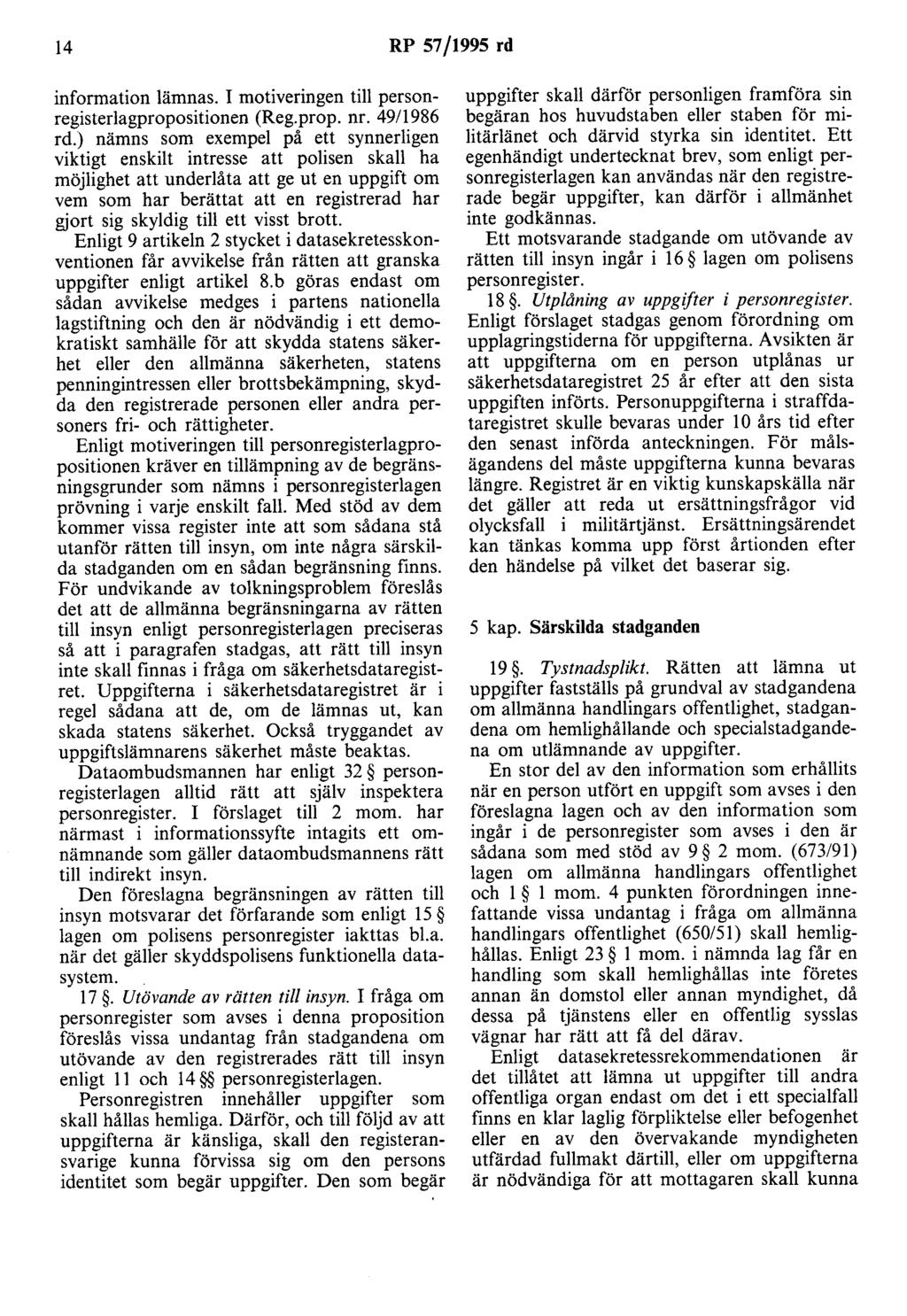 14 RP 57/1995 rd

information lämnas. I motiveringen till personregisterlagpropositionen (Reg.prop. nr. 49/1986 rd.) nämns som exempel på ett synnerligen viktigt enskilt intresse att polisen skall ha möjlighet att underlåta att ge ut en uppgift om vem som har berättat att en registrerad har gjort sig skyldig till ett visst brott.

Enligt 9 artikeln 2 stycket i datasekretesskonventionen får avvikelse från rätten att granska uppgifter enligt artikel 8.b göras endast om sådan avvikelse medges i partens nationella lagstiftning och den är nödvändig i ett demokratiskt samhälle för att skydda statens säkerhet eller den allmänna säkerheten, statens penningintressen eller brottsbekämpning, skydda den registrerade personen eller andra personers fri- och rättigheter.

Enligt motiveringen till personregisterlagpropositionen kräver en tillämpning av de begränsningsgrunder som nämns i personregisterlagen prövning i varje enskilt fall. Med stöd av dem kommer vissa register inte att som sådana stå utanför rätten till insyn, om inte några särskilda stadganden om en sådan begränsning finns. För undvikande av tolkningsproblem föreslås det att de allmänna begränsningarna av rätten till insyn enligt personregisterlagen preciseras så att i paragrafen stadgas, att rätt till insyn inte skall finnas i fråga om säkerhetsdataregistret. Uppgifterna i säkerhetsdataregistret är i regel sådana att de, om de lämnas ut, kan skada statens säkerhet. Också tryggandet av uppgiftslämnarens säkerhet måste beaktas.

Dataombudsmannen har enligt 32 § personregisterlagen alltid rätt att själv inspektera personregister. I förslaget till 2 mom. har närmast i informationssyfte intagits ett omnämnande som gäller dataombudsmannens rätt till indirekt insyn.

Den föreslagna begränsningen av rätten till insyn motsvarar det förfarande som enligt 15 § lagen om polisens personregister iakttas bl.a. när det gäller skyddspolisens funktionella datasystem.

17 §. Utövande av rätten till insyn. I fråga om personregister som avses i denna proposition föreslås vissa undantag från stadgandena om utövande av den registrerades rätt till insyn enligt 11 och 14 §§ personregisterlagen.

Personregistren innehåller uppgifter som skall hållas hemliga. Därför, och till följd av att uppgifterna är känsliga, skall den registeransvarige kunna förvissa sig om den persons identitet som begär uppgifter. Den som begär uppgifter skall därför personligen framföra sin begäran hos huvudstaben eller staben för militärlänet och därvid styrka sin identitet. Ett egenhändigt undertecknat brev, som enligt personregisterlagen kan användas när den registrerade begär uppgifter, kan därför i allmänhet inte godkännas.

Ett motsvarande stadgande om utövande av rätten till insyn ingår i 16 § lagen om polisens personregister.

18 §. Utplåning av uppgifter i personregister. Enligt förslaget stadgas genom förordning om upplagringstiderna för uppgifterna. Avsikten är att uppgifterna om en person utplånas ur säkerhetsdataregistret 25 år efter att den sista uppgiften införts. Personuppgifterna i straffdataregistret skulle bevaras under 10 års tid efter den senast införda anteckningen. För målsägandens del måste uppgifterna kunna bevaras längre. Registret är en viktig kunskapskälla när det gäller att reda ut ersättningsfrågor vid olycksfall i militärtjänst. Ersättningsärendet kan tänkas komma upp först årtionden efter den händelse på vilket det baserar sig.

5 kap. Särskilda stadganden

19 §. Tystnadsplikt. Rätten att lämna ut uppgifter fastställs på grundval av stadgandena om allmänna handlingars offentlighet, stadgandena om hemlighållande och specialstadgandena om utlämnande av uppgifter.

En stor del av den information som erhållits när en person utfört en uppgift som avses i den föreslagna lagen och av den information som ingår i de personregister som avses i den är sådana som med stöd av 9 § 2 mom. (673/91) lagen om allmänna handlingars offentlighet och 1 § 1 mom. 4 punkten förordningen innefattande vissa undantag i fråga om allmänna handlingars offentlighet (650/51) skall hemlighållas. Enligt 23 § 1 mom. i nämnda lag får en handling som skall hemlighållas inte företes annan än domstol eller annan myndighet, då dessa på tjänstens eller en offentlig sysslas vägnar har rätt att få del därav.

Enligt datasekretessrekommendationen är det tillåtet att lämna ut uppgifter till andra offentliga organ endast om det i ett specialfall finns en klar laglig förpliktelse eller befogenhet eller en av den övervakande myndigheten utfärdad fullmakt därtill, eller om uppgifterna är nödvändiga för att mottagaren skall kunna